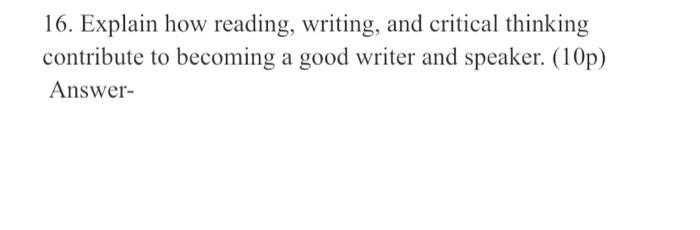 16. Explain how reading, writing, and critical thinking contribute to becoming a good writer and speaker. (10p)
Answer-